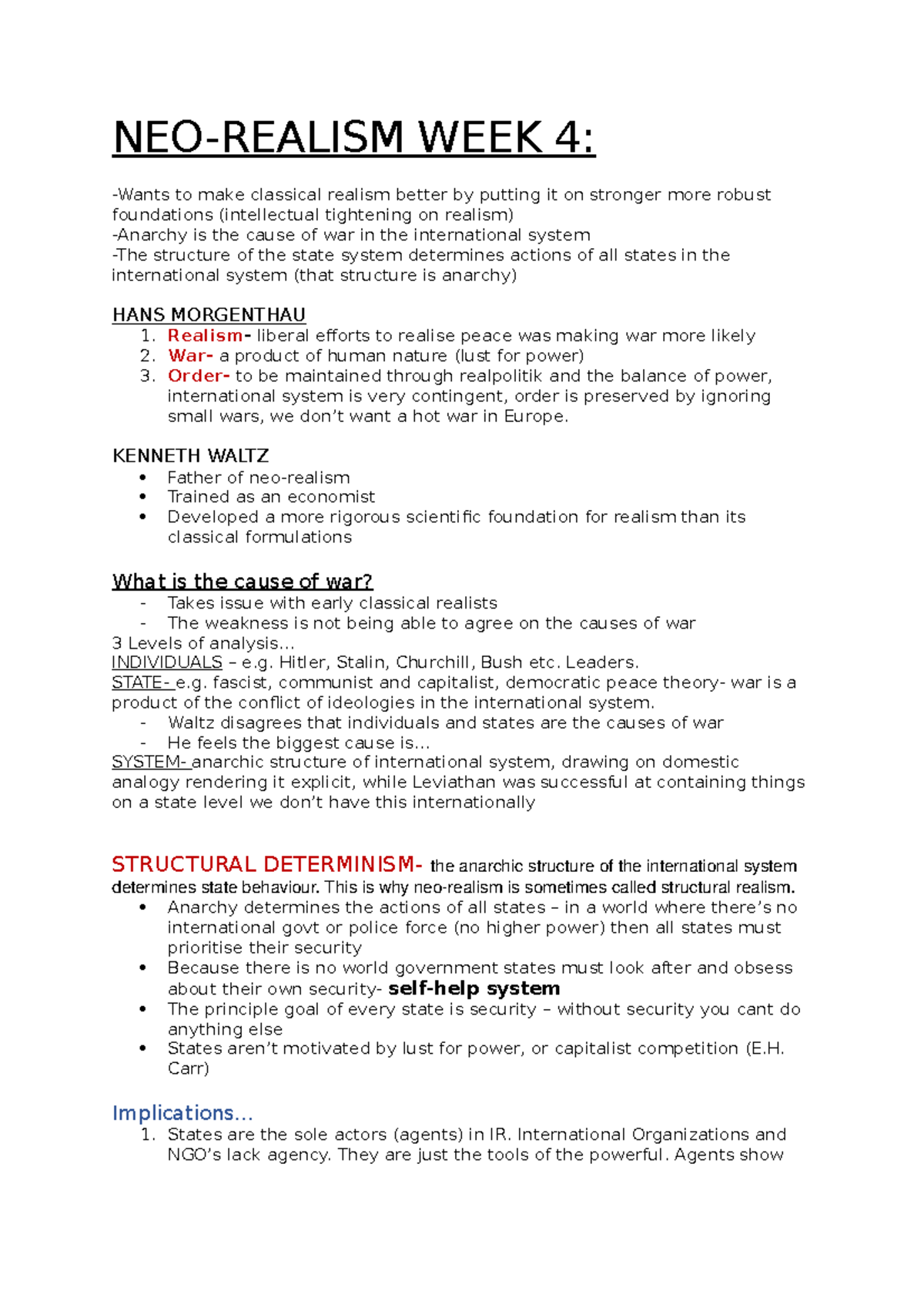 NEO-REALISM WEEK 4:

-Wants to make classical realism better by putting it on stronger more robust foundations (intellectual tightening on realism)
-Anarchy is the cause of war in the international system
-The structure of the state system determines actions of all states in the international system (that structure is anarchy)

HANS MORGENTHAU
1. Realism- liberal efforts to realise peace was making war more likely
2. War- a product of human nature (lust for power)
3. Order- to be maintained through realpolitik and the balance of power, international system is very contingent, order is preserved by ignoring small wars, we don't want a hot war in Europe.

KENNETH WALTZ
• Father of neo-realism
• Trained as an economist
• Developed a more rigorous scientific foundation for realism than its classical formulations

What is the cause of war?
- Takes issue with early classical realists
- The weakness is not being able to agree on the causes of war
3 Levels of analysis…
INDIVIDUALS – e.g. Hitler, Stalin, Churchill, Bush etc. Leaders.
STATE- e.g. fascist, communist and capitalist, democratic peace theory- war is a product of the conflict of ideologies in the international system.
- Waltz disagrees that individuals and states are the causes of war
- He feels the biggest cause is…
SYSTEM- anarchic structure of international system, drawing on domestic analogy rendering it explicit, while Leviathan was successful at containing things on a state level we don't have this internationally

STRUCTURAL DETERMINISM- the anarchic structure of the international system determines state behaviour. This is why neo-realism is sometimes called structural realism.
• Anarchy determines the actions of all states – in a world where there's no international govt or police force (no higher power) then all states must prioritise their security
• Because there is no world government states must look after and obsess about their own security- self-help system
• The principle goal of every state is security – without security you cant do anything else
• States aren't motivated by lust for power, or capitalist competition (E.H. Carr)

Implications…
1. States are the sole actors (agents) in IR. International Organizations and NGO's lack agency. They are just the tools of the powerful. Agents show